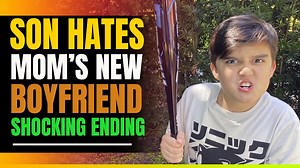 SON HATES
MOM'S NEW
BOYFRIEND
SHOCKING ENDING

ソニック